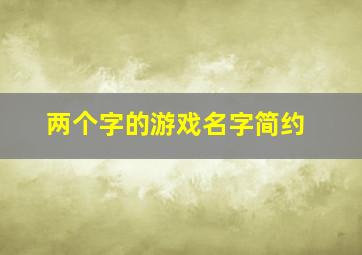 两个字的游戏名字简约